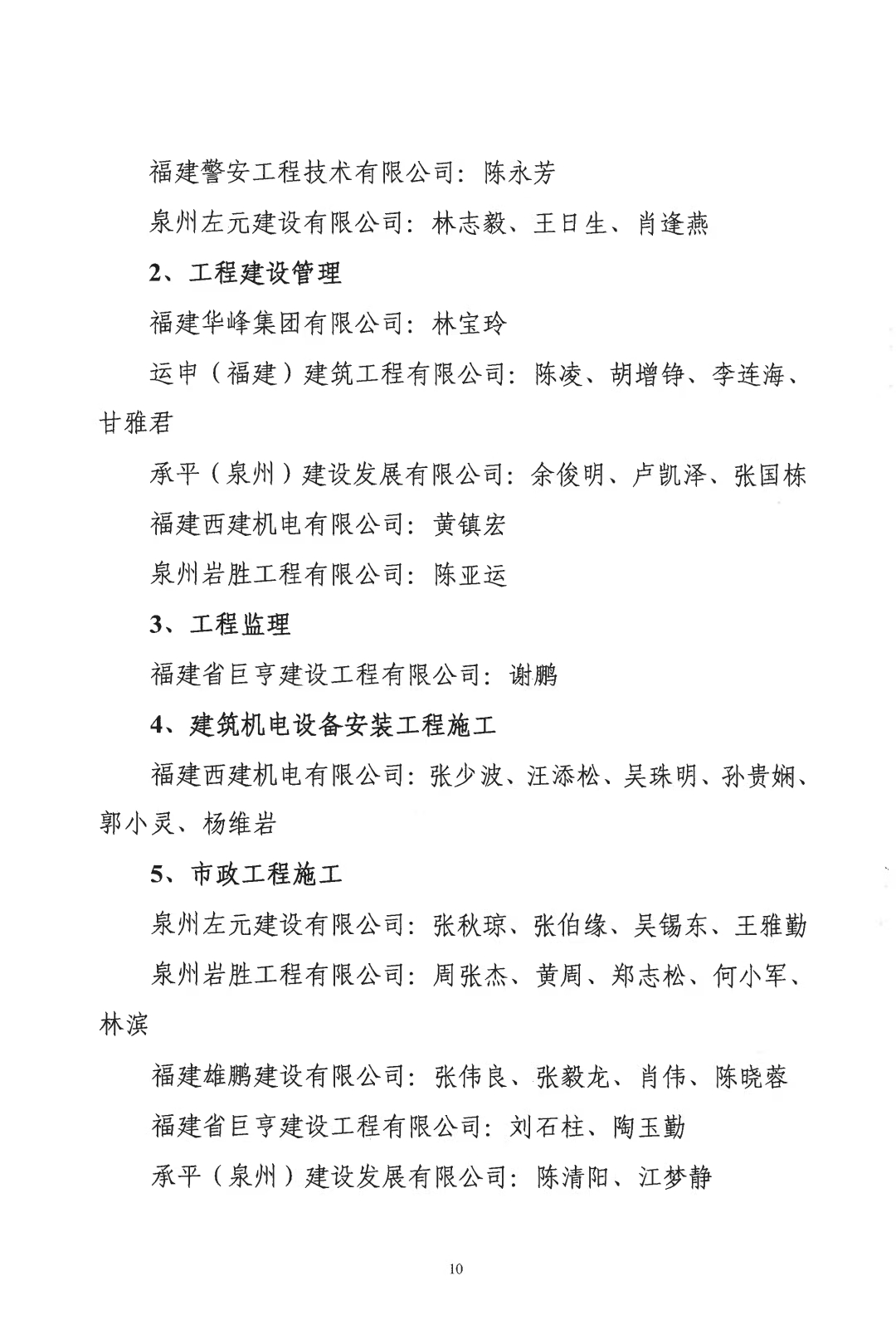 福建警安工程技术有限公司：陈永芳

泉州左元建设有限公司：林志毅、王日生、肖逢燕

2、工程建设管理

福建华峰集团有限公司：林宝玲

运申（福建）建筑工程有限公司：陈凌、胡增铮、李连海、甘雅君

承平（泉州）建设发展有限公司：余俊明、卢凯泽、张国栋

福建西建机电有限公司：黄镇宏

泉州岩胜工程有限公司：陈亚运

3、工程监理

福建省巨亨建设工程有限公司：谢鹏

4、建筑机电设备安装工程施工

福建西建机电有限公司：张少波、汪添松、吴珠明、孙贵娴、郭小灵、杨维岩

5、市政工程施工

泉州左元建设有限公司：张秋琼、张伯缘、吴锡东、王雅勤

泉州岩胜工程有限公司：周张杰、黄周、郑志松、何小军、林滨

福建雄鹏建设有限公司：张伟良、张毅龙、肖伟、陈晓蓉

福建省巨亨建设工程有限公司：刘石柱、陶玉勤

承平（泉州）建设发展有限公司：陈清阳、江梦静

10